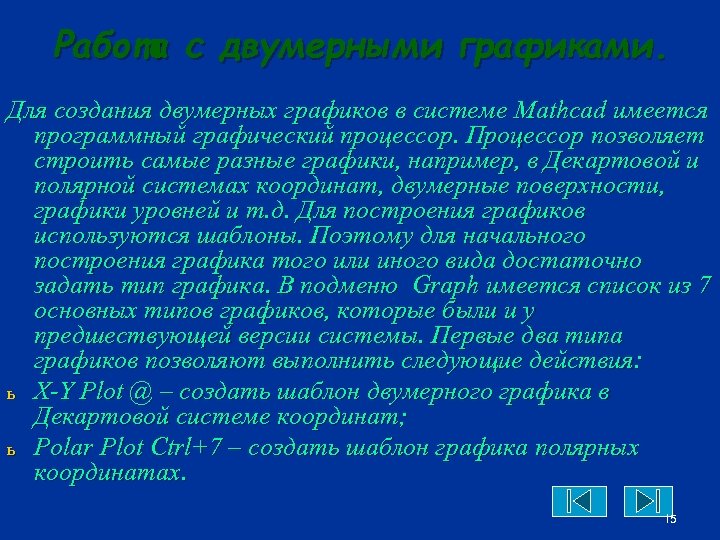 Работа с двумерными графиками.

Для создания двумерных графиков в системе Mathcad имеется программный графический процессор. Процессор позволяет строить самые разные графики, например, в Декартовой и полярной системах координат, двумерные поверхности, графики уровней и т.д. Для построения графиков используются шаблоны. Поэтому для начального построения графика того или иного вида достаточно задать тип графика. В подменю Graph имеется список из 7 основных типов графиков, которые были и у предшествующей версии системы. Первые два типа графиков позволяют выполнить следующие действия:

ь X-Y Plot @ – создать шаблон двумерного графика в Декартовой системе координат;

ь Polar Plot Ctrl+7 – создать шаблон графика полярных координатах.

15